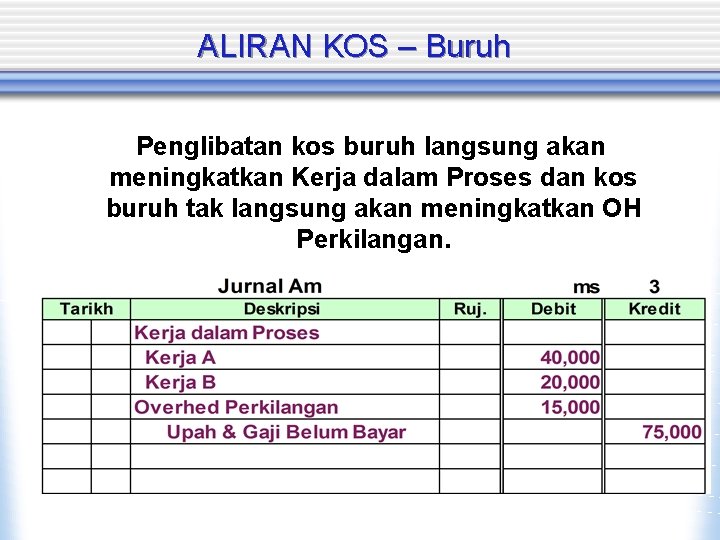 ALIRAN KOS – Buruh

Penglibatan kos buruh langsung akan meningkatkan Kerja dalam Proses dan kos buruh tak langsung akan meningkatkan OH Perkilangan.

Jurnal Am ms 3

| Tarikh | | Deskripsi | Ruj. | Debit | Kredit |
|---|---|---|---|---|---|
| | | Kerja dalam Proses | | | |
| | | Kerja A | | 40,000 | |
| | | Kerja B | | 20,000 | |
| | | Overhed Perkilangan | | 15,000 | |
| | | Upah & Gaji Belum Bayar | | | 75,000 |
| | | | | | |
| | | | | | |